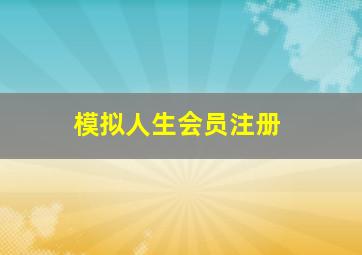 模拟人生会员注册